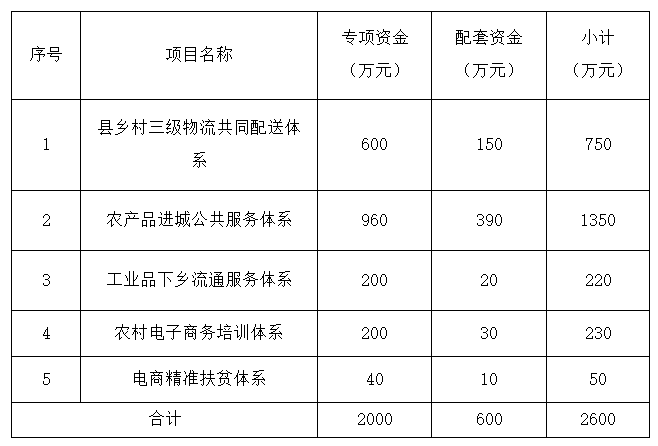 | 序号 | 项目名称 | 专项资金（万元） | 配套资金（万元） | 小计（万元） |
|---|---|---|---|---|
| 1 | 县乡村三级物流共同配送体系 | 600 | 150 | 750 |
| 2 | 农产品进城公共服务体系 | 960 | 390 | 1350 |
| 3 | 工业品下乡流通服务体系 | 200 | 20 | 220 |
| 4 | 农村电子商务培训体系 | 200 | 30 | 230 |
| 5 | 电商精准扶贫体系 | 40 | 10 | 50 |
| 合计 | | 2000 | 600 | 2600 |